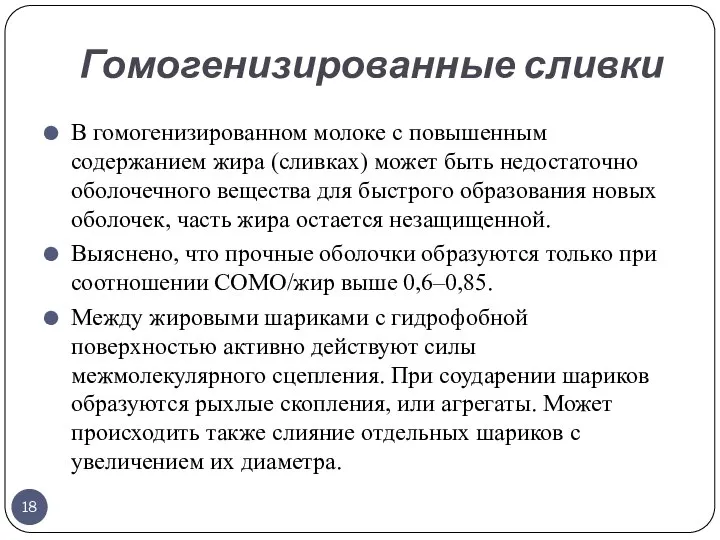 Гомогенизированные сливки

В гомогенизированном молоке с повышенным содержанием жира (сливках) может быть недостаточно оболочечного вещества для быстрого образования новых оболочек, часть жира остается незащищенной.

Выяснено, что прочные оболочки образуются только при соотношении СОМО/жир выше 0,6–0,85.

Между жировыми шариками с гидрофобной поверхностью активно действуют силы межмолекулярного сцепления. При соударении шариков образуются рыхлые скопления, или агрегаты. Может происходить также слияние отдельных шариков с увеличением их диаметра.

18